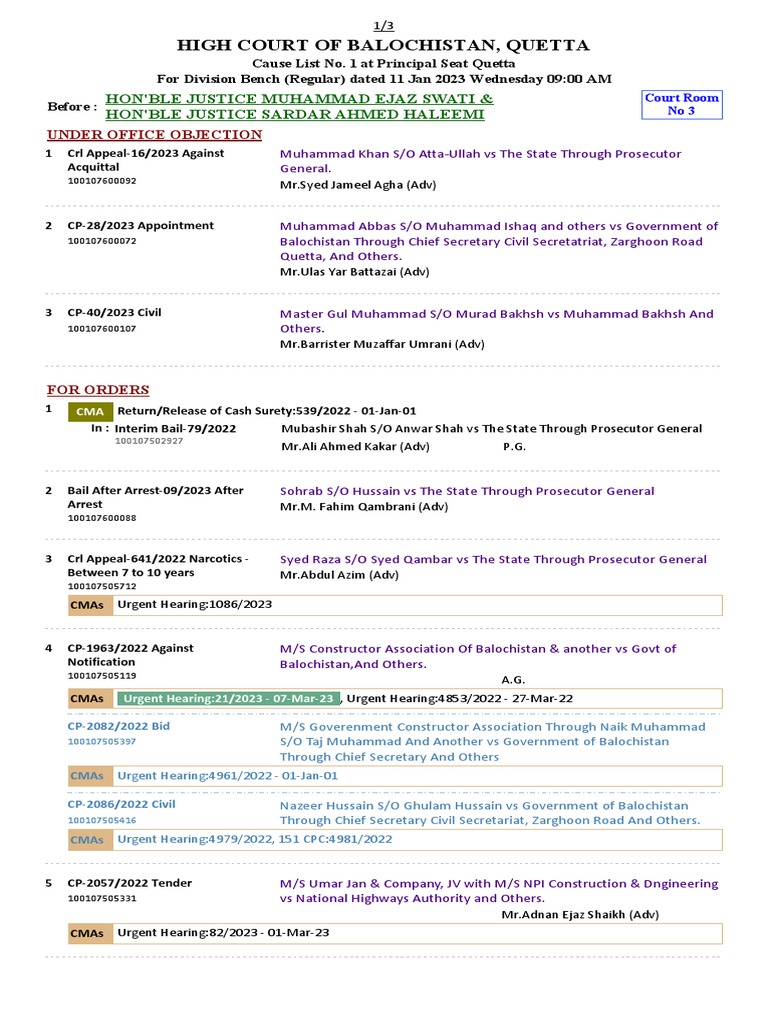 1/3

HIGH COURT OF BALOCHISTAN, QUETTA

Cause List No. 1 at Principal Seat Quetta

For Division Bench (Regular) dated 11 Jan 2023 Wednesday 09:00 AM

Before : HON'BLE JUSTICE MUHAMMAD EJAZ SWATI & HON'BLE JUSTICE SARDAR AHMED HALEEMI

Court Room No 3

UNDER OFFICE OBJECTION

1 Crl Appeal-16/2023 Against Acquittal 100107600092
Muhammad Khan S/O Atta-Ullah vs The State Through Prosecutor General.
Mr.Syed Jameel Agha (Adv)

2 CP-28/2023 Appointment 100107600072
Muhammad Abbas S/O Muhammad Ishaq and others vs Government of Balochistan Through Chief Secretary Civil Secretatriat, Zarghoon Road Quetta, And Others.
Mr.Ulas Yar Battazai (Adv)

3 CP-40/2023 Civil 100107600107
Master Gul Muhammad S/O Murad Bakhsh vs Muhammad Bakhsh And Others.
Mr.Barrister Muzaffar Umrani (Adv)

FOR ORDERS

1 CMA Return/Release of Cash Surety:539/2022 - 01-Jan-01
In : Interim Bail-79/2022 100107502927
Mubashir Shah S/O Anwar Shah vs The State Through Prosecutor General
Mr.Ali Ahmed Kakar (Adv) P.G.

2 Bail After Arrest-09/2023 After Arrest 100107600088
Sohrab S/O Hussain vs The State Through Prosecutor General
Mr.M. Fahim Qambrani (Adv)

3 Crl Appeal-641/2022 Narcotics - Between 7 to 10 years 100107505712
Syed Raza S/O Syed Qambar vs The State Through Prosecutor General
Mr.Abdul Azim (Adv)
CMAs Urgent Hearing:1086/2023

4 CP-1963/2022 Against Notification 100107505119
M/S Constructor Association Of Balochistan & another vs Govt of Balochistan,And Others.
A.G.
CMAs Urgent Hearing:21/2023 - 07-Mar-23 , Urgent Hearing:4853/2022 - 27-Mar-22

CP-2082/2022 Bid 100107505397
M/S Goverenment Constructor Association Through Naik Muhammad S/O Taj Muhammad And Another vs Government of Balochistan Through Chief Secretary And Others
CMAs Urgent Hearing:4961/2022 - 01-Jan-01

CP-2086/2022 Civil 100107505416
Nazeer Hussain S/O Ghulam Hussain vs Government of Balochistan Through Chief Secretary Civil Secretariat, Zarghoon Road And Others.
CMAs Urgent Hearing:4979/2022, 151 CPC:4981/2022

5 CP-2057/2022 Tender 100107505331
M/S Umar Jan & Company, JV with M/S NPI Construction & Dngineering vs National Highways Authority and Others.
Mr.Adnan Ejaz Shaikh (Adv)
CMAs Urgent Hearing:82/2023 - 01-Mar-23